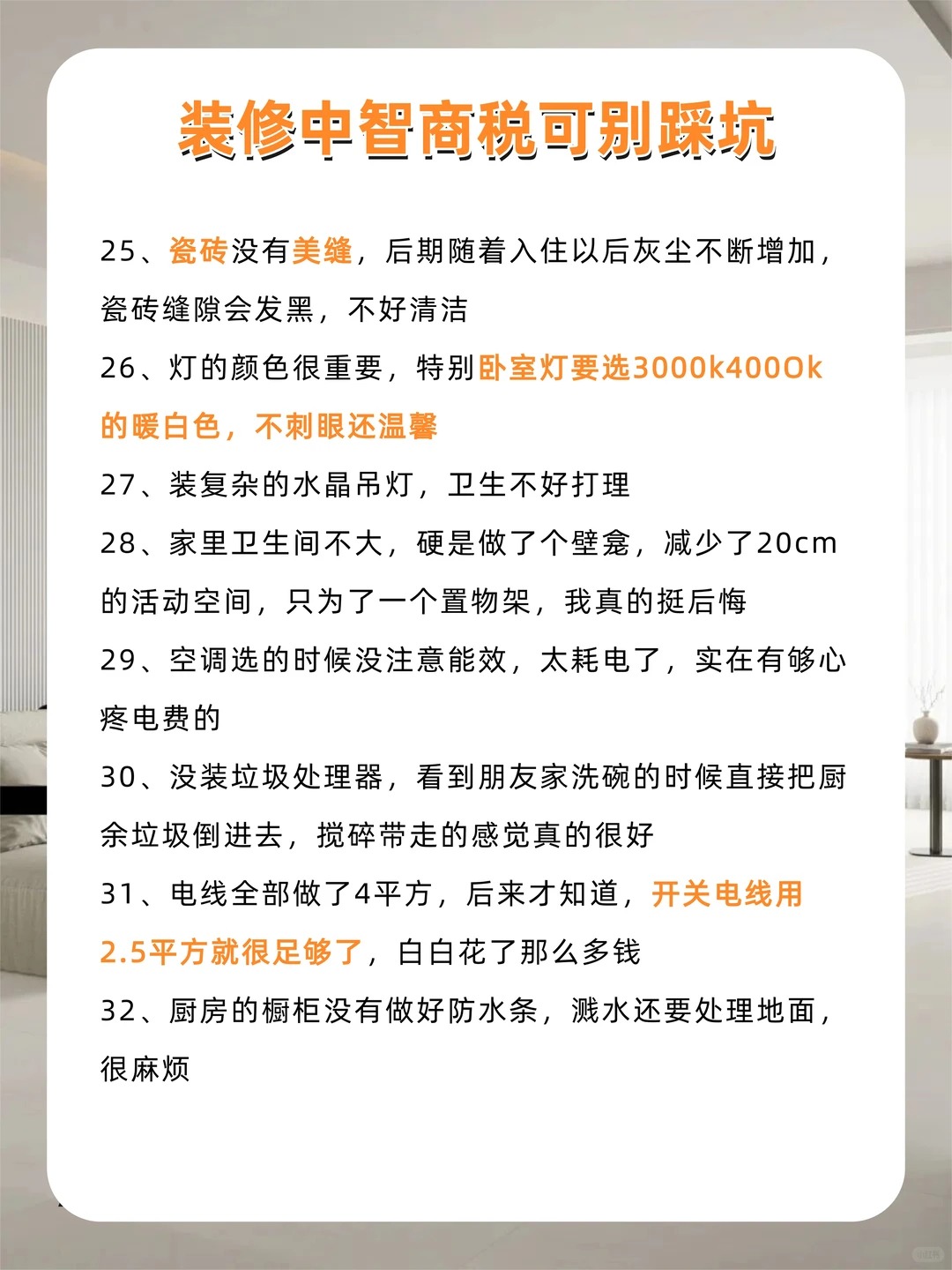 装修中智商税可别踩坑

25、瓷砖没有美缝，后期随着入住以后灰尘不断增加，瓷砖缝隙会发黑，不好清洁

26、灯的颜色很重要，特别卧室灯要选3000k4000k的暖白色，不刺眼还温馨

27、装复杂的水晶吊灯，卫生不好打理

28、家里卫生间不大，硬是做了个壁龛，减少了20cm的活动空间，只为了一个置物架，我真的挺后悔

29、空调选的时候没注意能效，太耗电了，实在有够心疼电费的

30、没装垃圾处理器，看到朋友家洗碗的时候直接把厨余垃圾倒进去，搅碎带走的感觉真的很好

31、电线全部做了4平方，后来才知道，开关电线用2.5平方就很足够了，白白花了那么多钱

32、厨房的橱柜没有做好防水条，溅水还要处理地面，很麻烦